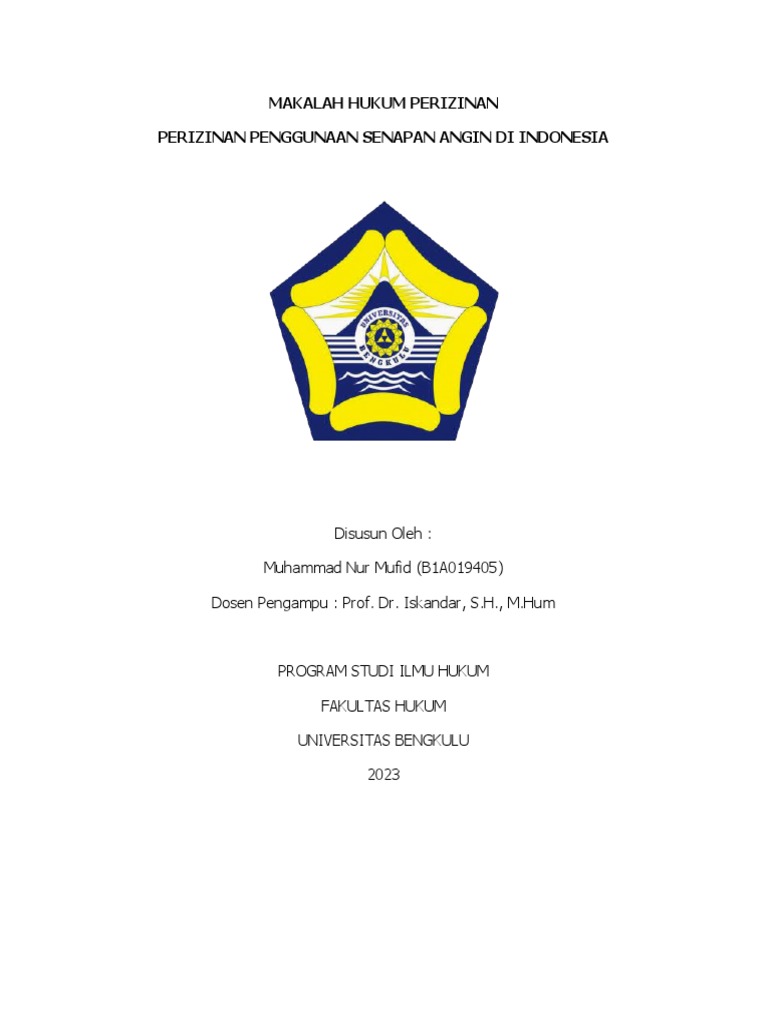 MAKALAH HUKUM PERIZINAN

PERIZINAN PENGGUNAAN SENAPAN ANGIN DI INDONESIA

UNIVERSITAS BENGKULU

Disusun Oleh :

Muhammad Nur Mufid (B1A019405)

Dosen Pengampu : Prof. Dr. Iskandar, S.H., M.Hum

PROGRAM STUDI ILMU HUKUM

FAKULTAS HUKUM

UNIVERSITAS BENGKULU

2023